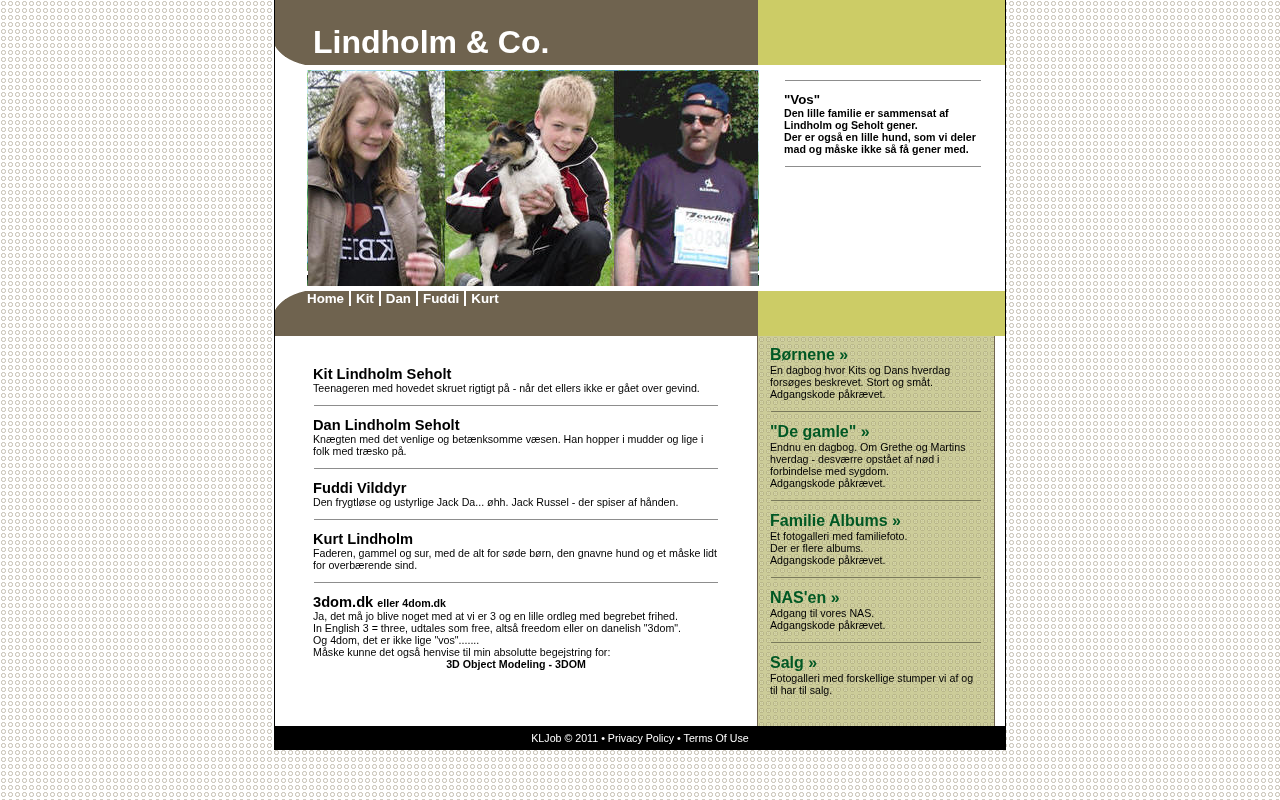 Lindholm & Co.

"Vos"
Den lille familie er sammensat af Lindholm og Seholt gener.
Der er også en lille hund, som vi deler mad og måske ikke så få gener med.

Home | Kit | Dan | Fuddi | Kurt

Kit Lindholm Seholt
Teenageren med hovedet skruet rigtigt på - når det ellers ikke er gået over gevind.

Dan Lindholm Seholt
Knægten med det venlige og betænksomme væsen. Han hopper i mudder og lige i folk med træsko på.

Fuddi Vilddyr
Den frygtløse og ustyrlige Jack Da... øhh. Jack Russel - der spiser af hånden.

Kurt Lindholm
Faderen, gammel og sur, med de alt for søde børn, den gnavne hund og et måske lidt for overbærende sind.

3dom.dk eller 4dom.dk
Ja, det må jo blive noget med at vi er 3 og en lille ordleg med begrebet frihed.
In English 3 = three, udtales som free, altså freedom eller on danelish "3dom".
Og 4dom, det er ikke lige "vos".......
Måske kunne det også henvise til min absolutte begejstring for:
3D Object Modeling - 3DOM

Børnene »
En dagbog hvor Kits og Dans hverdag forsøges beskrevet. Stort og småt.
Adgangskode påkrævet.

"De gamle" »
Endnu en dagbog. Om Grethe og Martins hverdag - desværre opstået af nød i forbindelse med sygdom.
Adgangskode påkrævet.

Familie Albums »
Et fotogalleri med familiefoto.
Der er flere albums.
Adgangskode påkrævet.

NAS'en »
Adgang til vores NAS.
Adgangskode påkrævet.

Salg »
Fotogalleri med forskellige stumper vi af og til har til salg.

KLJob © 2011 • Privacy Policy • Terms Of Use